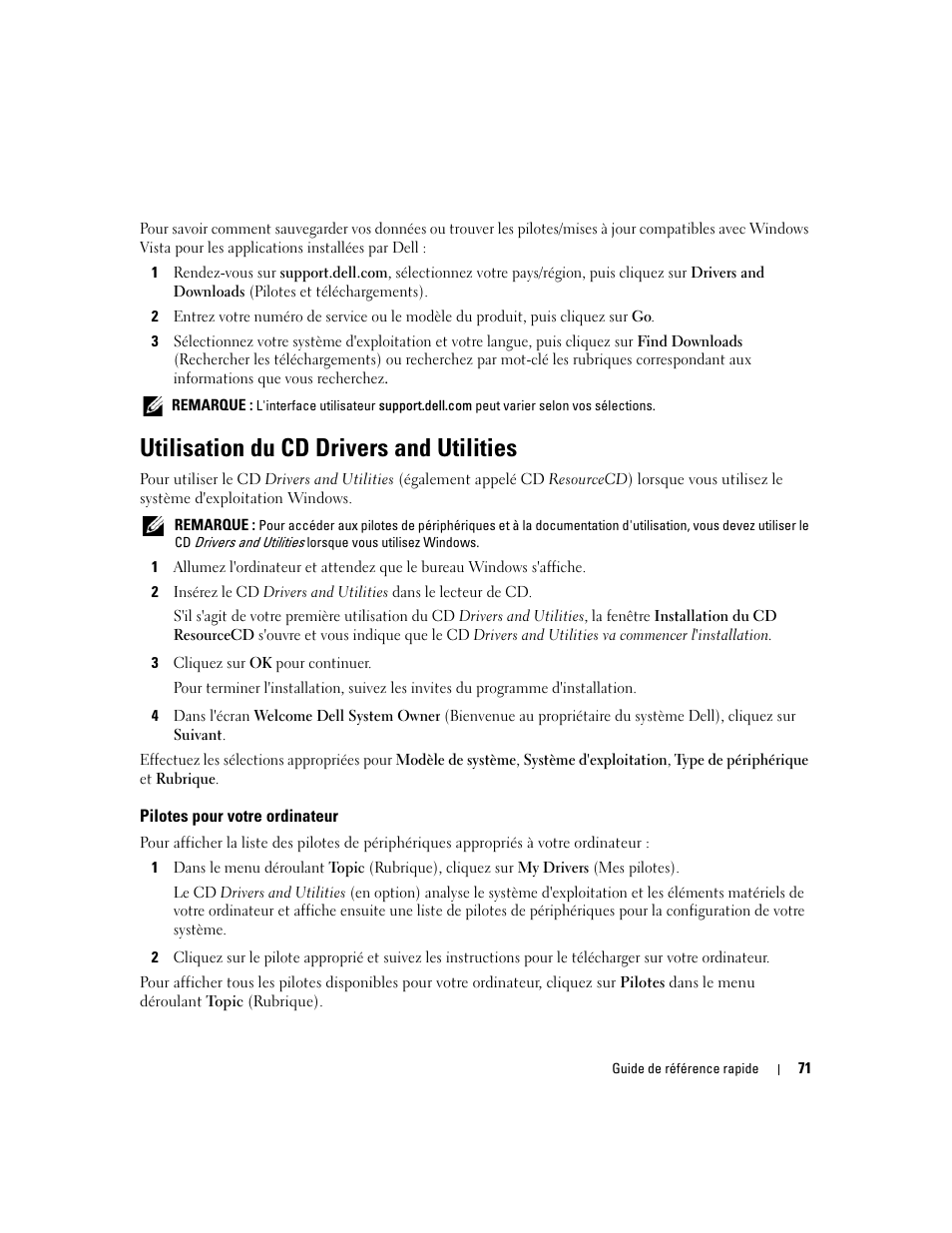 Pour savoir comment sauvegarder vos données ou trouver les pilotes/mises à jour compatibles avec Windows Vista pour les applications installées par Dell :

1 Rendez-vous sur support.dell.com, sélectionnez votre pays/région, puis cliquez sur Drivers and Downloads (Pilotes et téléchargements).

2 Entrez votre numéro de service ou le modèle du produit, puis cliquez sur Go.

3 Sélectionnez votre système d'exploitation et votre langue, puis cliquez sur Find Downloads (Rechercher les téléchargements) ou recherchez par mot-clé les rubriques correspondant aux informations que vous recherchez.

REMARQUE : L'interface utilisateur support.dell.com peut varier selon vos sélections.

Utilisation du CD Drivers and Utilities

Pour utiliser le CD Drivers and Utilities (également appelé CD ResourceCD) lorsque vous utilisez le système d'exploitation Windows.

REMARQUE : Pour accéder aux pilotes de périphériques et à la documentation d'utilisation, vous devez utiliser le CD Drivers and Utilities lorsque vous utilisez Windows.

1 Allumez l'ordinateur et attendez que le bureau Windows s'affiche.

2 Insérez le CD Drivers and Utilities dans le lecteur de CD.

S'il s'agit de votre première utilisation du CD Drivers and Utilities, la fenêtre Installation du CD ResourceCD s'ouvre et vous indique que le CD Drivers and Utilities va commencer l'installation.

3 Cliquez sur OK pour continuer.

Pour terminer l'installation, suivez les invites du programme d'installation.

4 Dans l'écran Welcome Dell System Owner (Bienvenue au propriétaire du système Dell), cliquez sur Suivant.

Effectuez les sélections appropriées pour Modèle de système, Système d'exploitation, Type de périphérique et Rubrique.

Pilotes pour votre ordinateur

Pour afficher la liste des pilotes de périphériques appropriés à votre ordinateur :

1 Dans le menu déroulant Topic (Rubrique), cliquez sur My Drivers (Mes pilotes).

Le CD Drivers and Utilities (en option) analyse le système d'exploitation et les éléments matériels de votre ordinateur et affiche ensuite une liste de pilotes de périphériques pour la configuration de votre système.

2 Cliquez sur le pilote approprié et suivez les instructions pour le télécharger sur votre ordinateur.

Pour afficher tous les pilotes disponibles pour votre ordinateur, cliquez sur Pilotes dans le menu déroulant Topic (Rubrique).

Guide de référence rapide | 71